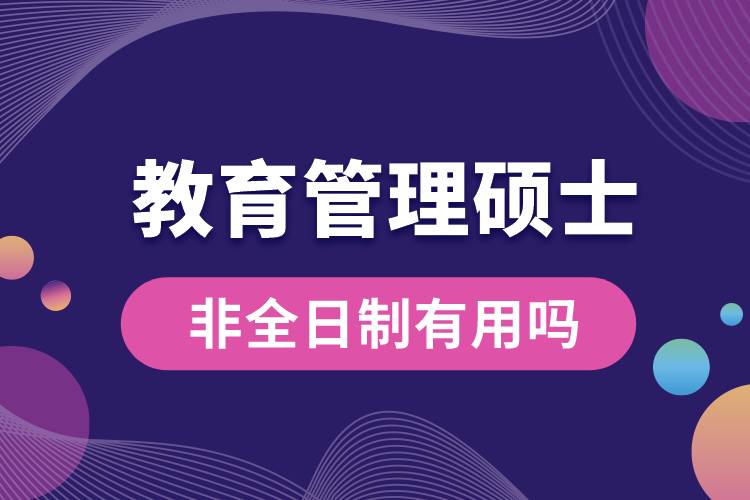 教育管理硕士

非全日制有用吗